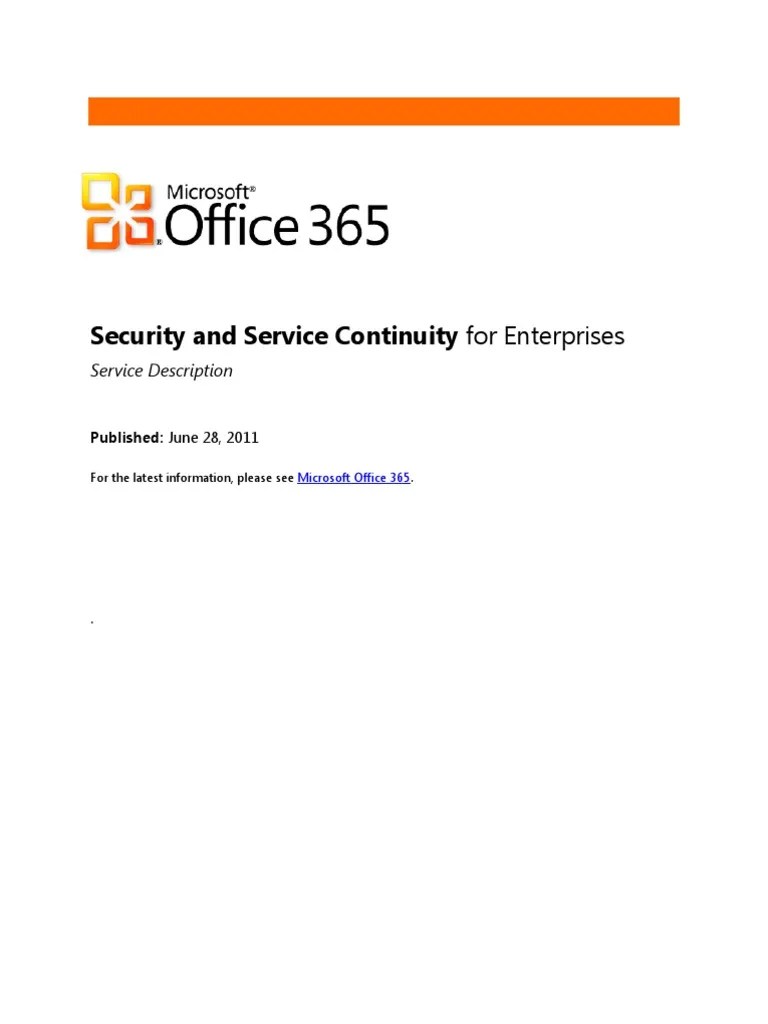 Microsoft® Office 365

Security and Service Continuity for Enterprises

Service Description

Published: June 28, 2011

For the latest information, please see Microsoft Office 365.

.